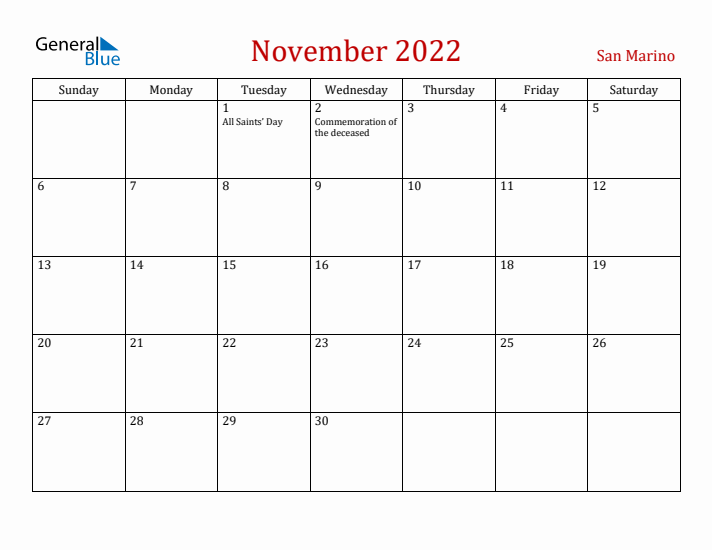 General Blue

November 2022

San Marino

| Sunday | Monday | Tuesday | Wednesday | Thursday | Friday | Saturday |
|---|---|---|---|---|---|---|
| | | 1 All Saints' Day | 2 Commemoration of the deceased | 3 | 4 | 5 |
| 6 | 7 | 8 | 9 | 10 | 11 | 12 |
| 13 | 14 | 15 | 16 | 17 | 18 | 19 |
| 20 | 21 | 22 | 23 | 24 | 25 | 26 |
| 27 | 28 | 29 | 30 | | | |